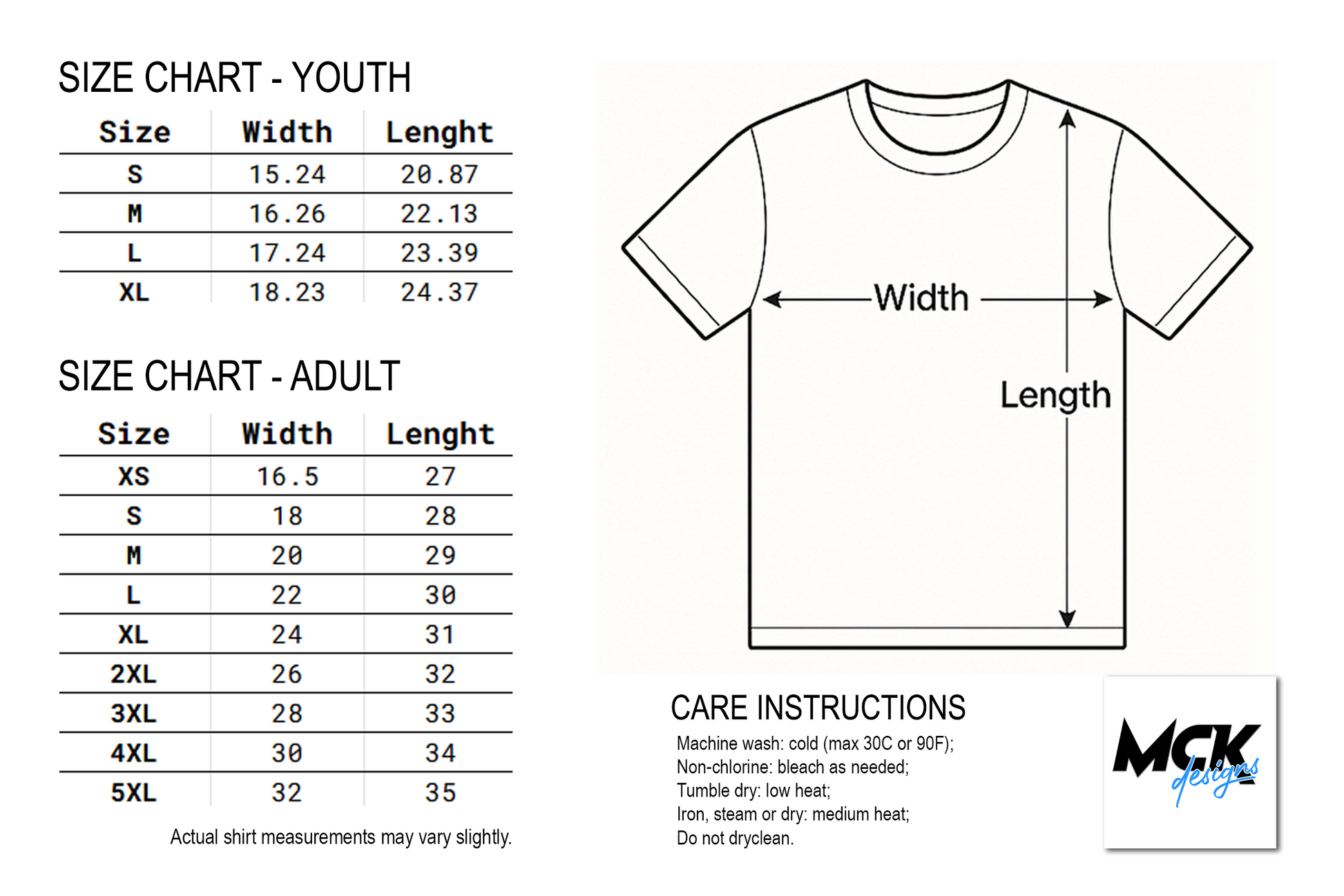 SIZE CHART - YOUTH

| Size | Width | Lenght |
|---|---|---|
| S | 15.24 | 20.87 |
| M | 16.26 | 22.13 |
| L | 17.24 | 23.39 |
| XL | 18.23 | 24.37 |

SIZE CHART - ADULT

| Size | Width | Lenght |
|---|---|---|
| XS | 16.5 | 27 |
| S | 18 | 28 |
| M | 20 | 29 |
| L | 22 | 30 |
| XL | 24 | 31 |
| 2XL | 26 | 32 |
| 3XL | 28 | 33 |
| 4XL | 30 | 34 |
| 5XL | 32 | 35 |

Actual shirt measurements may vary slightly.

Width

Length

CARE INSTRUCTIONS
Machine wash: cold (max 30C or 90F);
Non-chlorine: bleach as needed;
Tumble dry: low heat;
Iron, steam or dry: medium heat;
Do not dryclean.

MCK designs